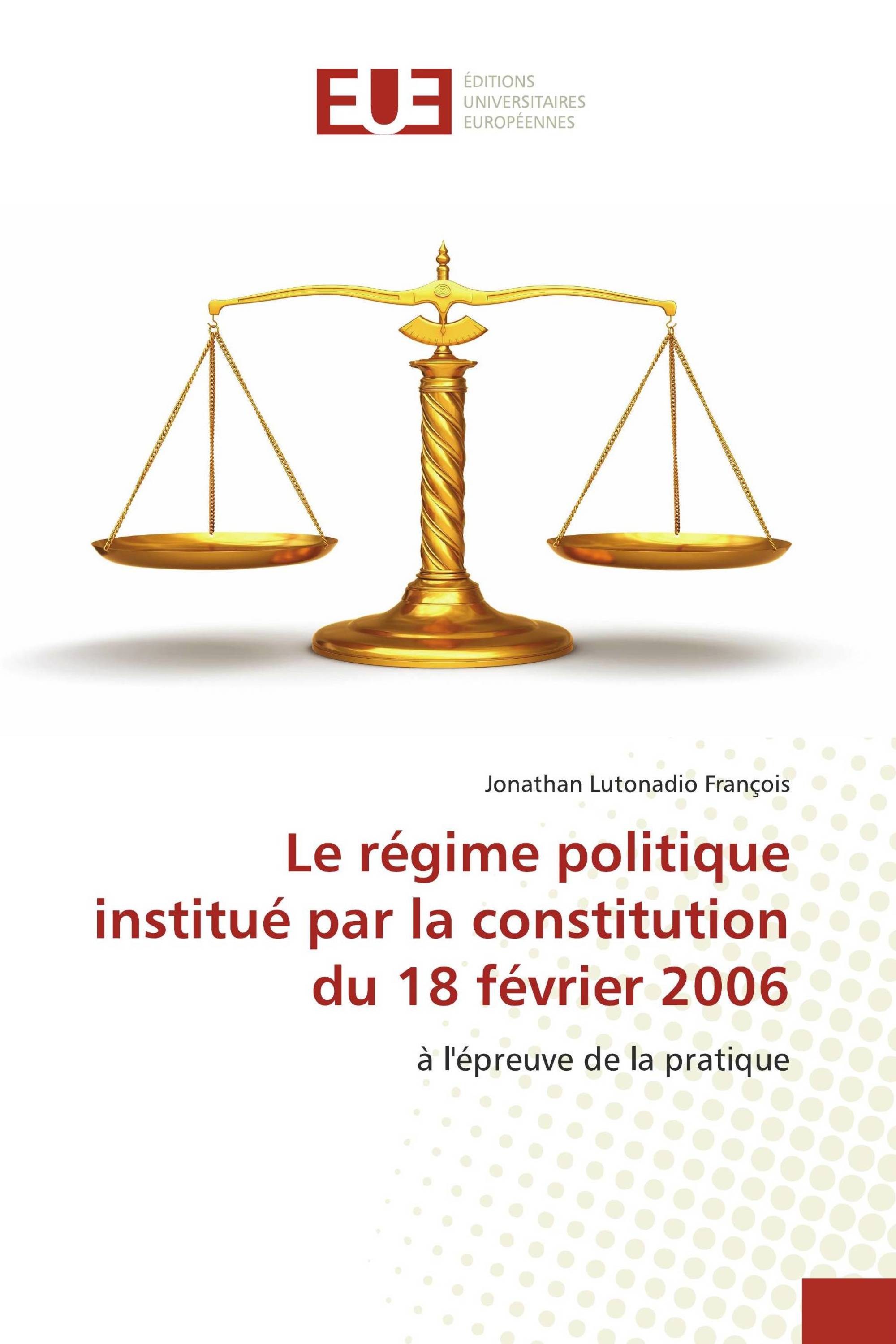 EUE

ÉDITIONS
UNIVERSITAIRES
EUROPÉENNES

Jonathan Lutonadio François

Le régime politique institué par la constitution du 18 février 2006

à l'épreuve de la pratique